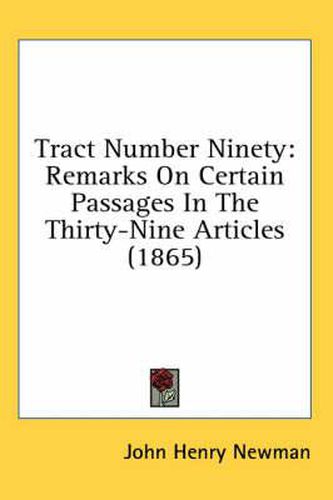 Tract Number Ninety: Remarks On Certain Passages In The Thirty-Nine Articles (1865)

John Henry Newman